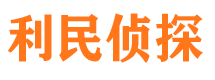 利民侦探